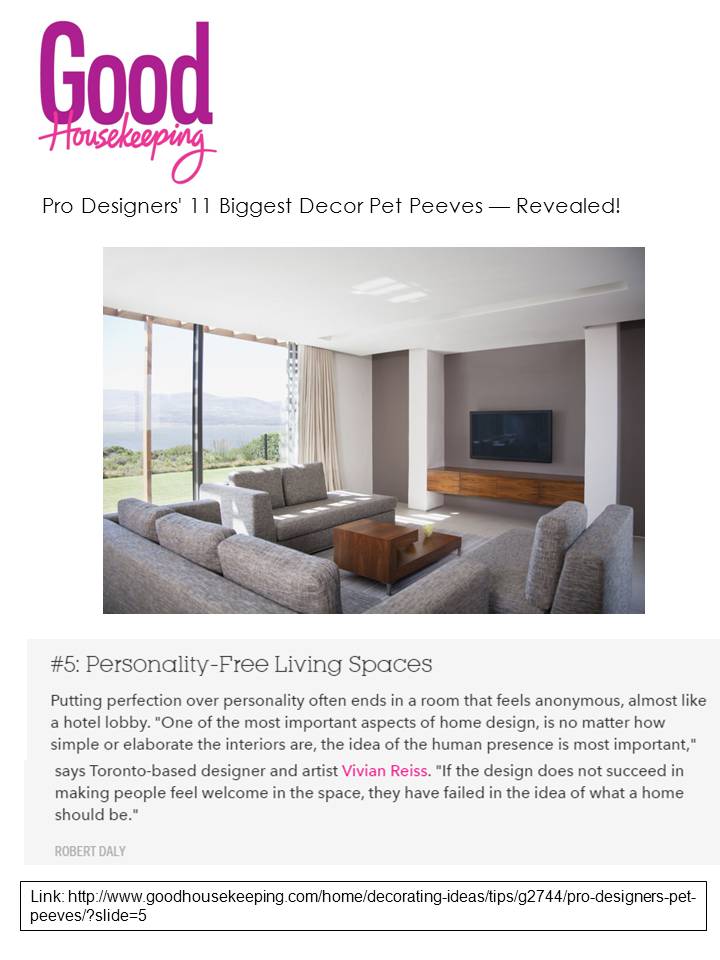 Good Housekeeping

Pro Designers' 11 Biggest Decor Pet Peeves — Revealed!

#5: Personality-Free Living Spaces

Putting perfection over personality often ends in a room that feels anonymous, almost like a hotel lobby. "One of the most important aspects of home design, is no matter how simple or elaborate the interiors are, the idea of the human presence is most important," says Toronto-based designer and artist Vivian Reiss. "If the design does not succeed in making people feel welcome in the space, they have failed in the idea of what a home should be."

ROBERT DALY

Link: http://www.goodhousekeeping.com/home/decorating-ideas/tips/g2744/pro-designers-pet-peeves/?slide=5